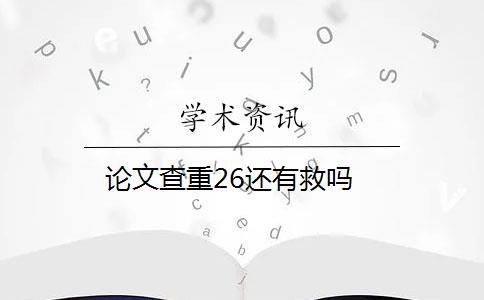 学术资讯

论文查重26还有救吗